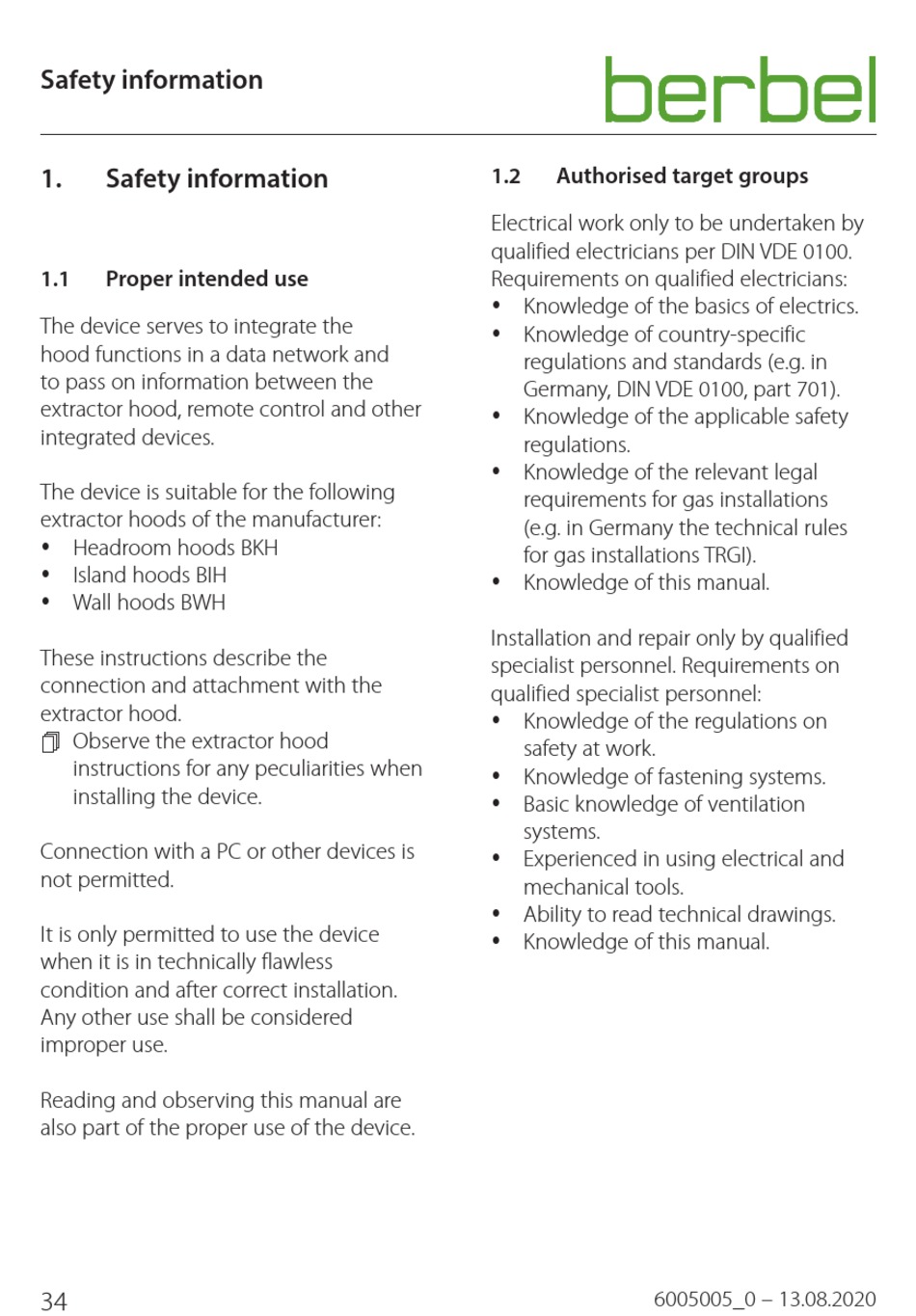 Safety information

berbel

1. Safety information

1.1 Proper intended use

The device serves to integrate the hood functions in a data network and to pass on information between the extractor hood, remote control and other integrated devices.

The device is suitable for the following extractor hoods of the manufacturer:
• Headroom hoods BKH
• Island hoods BIH
• Wall hoods BWH

These instructions describe the connection and attachment with the extractor hood.
Observe the extractor hood instructions for any peculiarities when installing the device.

Connection with a PC or other devices is not permitted.

It is only permitted to use the device when it is in technically flawless condition and after correct installation. Any other use shall be considered improper use.

Reading and observing this manual are also part of the proper use of the device.

1.2 Authorised target groups

Electrical work only to be undertaken by qualified electricians per DIN VDE 0100. Requirements on qualified electricians:
• Knowledge of the basics of electrics.
• Knowledge of country-specific regulations and standards (e.g. in Germany, DIN VDE 0100, part 701).
• Knowledge of the applicable safety regulations.
• Knowledge of the relevant legal requirements for gas installations (e.g. in Germany the technical rules for gas installations TRGI).
• Knowledge of this manual.

Installation and repair only by qualified specialist personnel. Requirements on qualified specialist personnel:
• Knowledge of the regulations on safety at work.
• Knowledge of fastening systems.
• Basic knowledge of ventilation systems.
• Experienced in using electrical and mechanical tools.
• Ability to read technical drawings.
• Knowledge of this manual.

34

6005005_0 – 13.08.2020